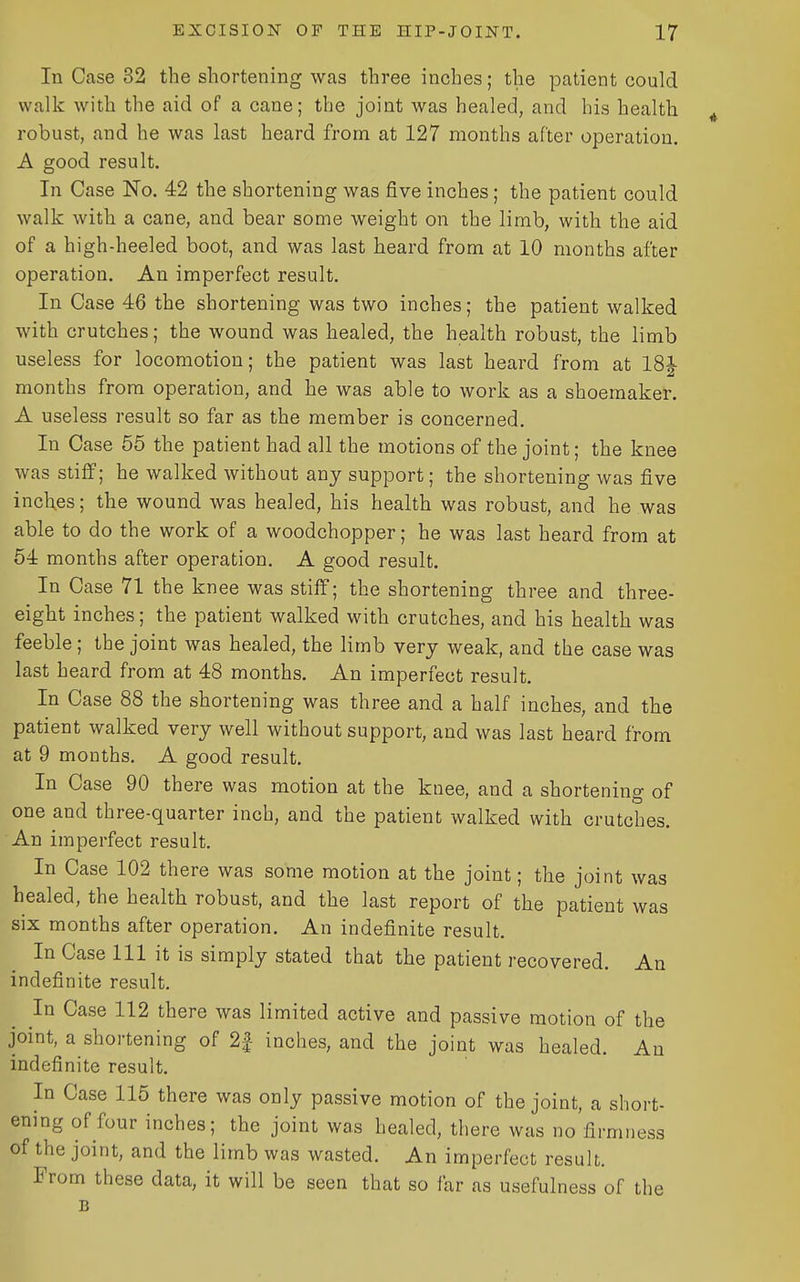 EXCISION OF THE HIP-JOINT. 17

In Case 32 the shortening was three inches; the patient could walk with the aid of a cane; the joint was healed, and his health robust, and he was last heard from at 127 months after operation. A good result.

In Case No. 42 the shortening was five inches; the patient could walk with a cane, and bear some weight on the limb, with the aid of a high-heeled boot, and was last heard from at 10 months after operation. An imperfect result.

In Case 46 the shortening was two inches; the patient walked with crutches; the wound was healed, the health robust, the limb useless for locomotion; the patient was last heard from at $18\frac{1}{2}$ months from operation, and he was able to work as a shoemaker. A useless result so far as the member is concerned.

In Case 55 the patient had all the motions of the joint; the knee was stiff; he walked without any support; the shortening was five inches; the wound was healed, his health was robust, and he was able to do the work of a woodchopper; he was last heard from at 54 months after operation. A good result.

In Case 71 the knee was stiff; the shortening three and three-eight inches; the patient walked with crutches, and his health was feeble; the joint was healed, the limb very weak, and the case was last heard from at 48 months. An imperfect result.

In Case 88 the shortening was three and a half inches, and the patient walked very well without support, and was last heard from at 9 months. A good result.

In Case 90 there was motion at the knee, and a shortening of one and three-quarter inch, and the patient walked with crutches. An imperfect result.

In Case 102 there was some motion at the joint; the joint was healed, the health robust, and the last report of the patient was six months after operation. An indefinite result.

In Case 111 it is simply stated that the patient recovered. An indefinite result.

In Case 112 there was limited active and passive motion of the joint, a shortening of $2\frac{3}{4}$ inches, and the joint was healed. An indefinite result.

In Case 115 there was only passive motion of the joint, a shortening of four inches; the joint was healed, there was no firmness of the joint, and the limb was wasted. An imperfect result.

From these data, it will be seen that so far as usefulness of the

B